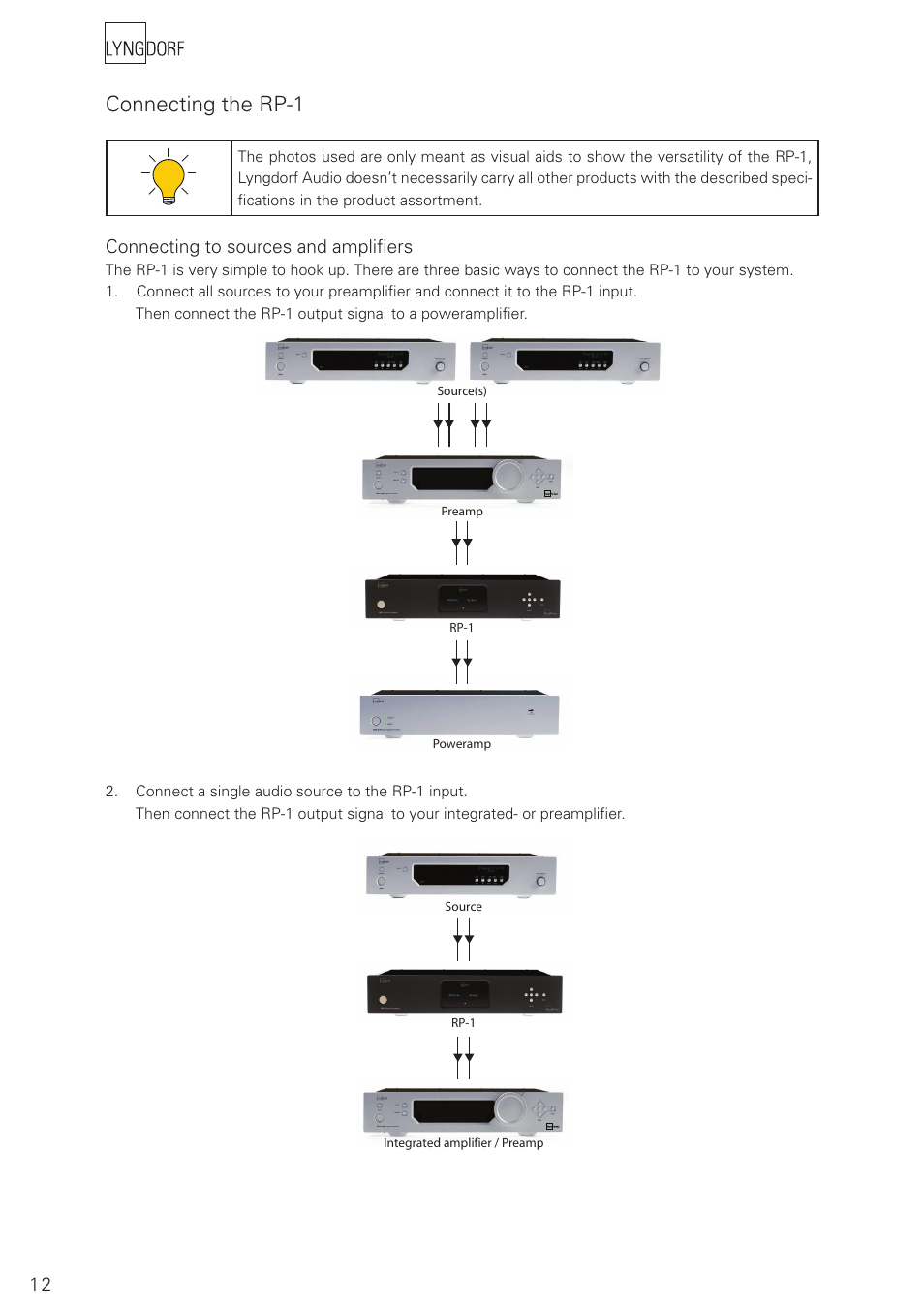 LYNGDORF

Connecting the RP-1

The photos used are only meant as visual aids to show the versatility of the RP-1, Lyngdorf Audio doesn't necessarily carry all other products with the described specifications in the product assortment.

Connecting to sources and amplifiers

The RP-1 is very simple to hook up. There are three basic ways to connect the RP-1 to your system.

1. Connect all sources to your preamplifier and connect it to the RP-1 input. Then connect the RP-1 output signal to a poweramplifier.

Source(s)

Preamp

RP-1

Poweramp

2. Connect a single audio source to the RP-1 input. Then connect the RP-1 output signal to your integrated- or preamplifier.

Source

RP-1

Integrated amplifier / Preamp

12